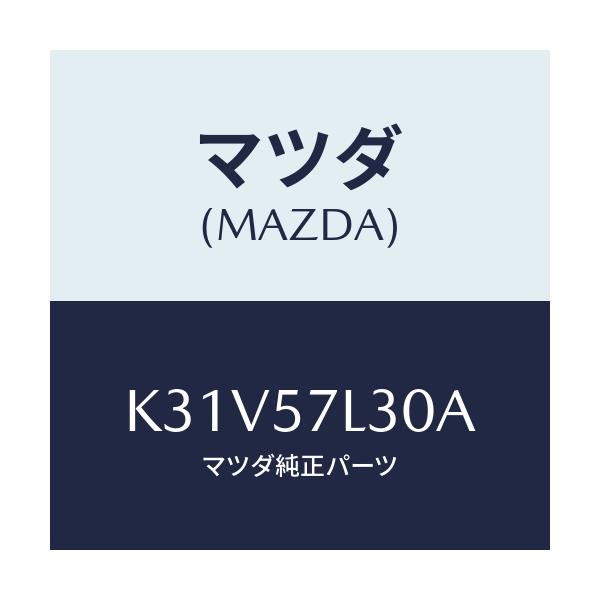 マツダ
(MAZDA)

K31V57L30A
マツダ純正パーツ